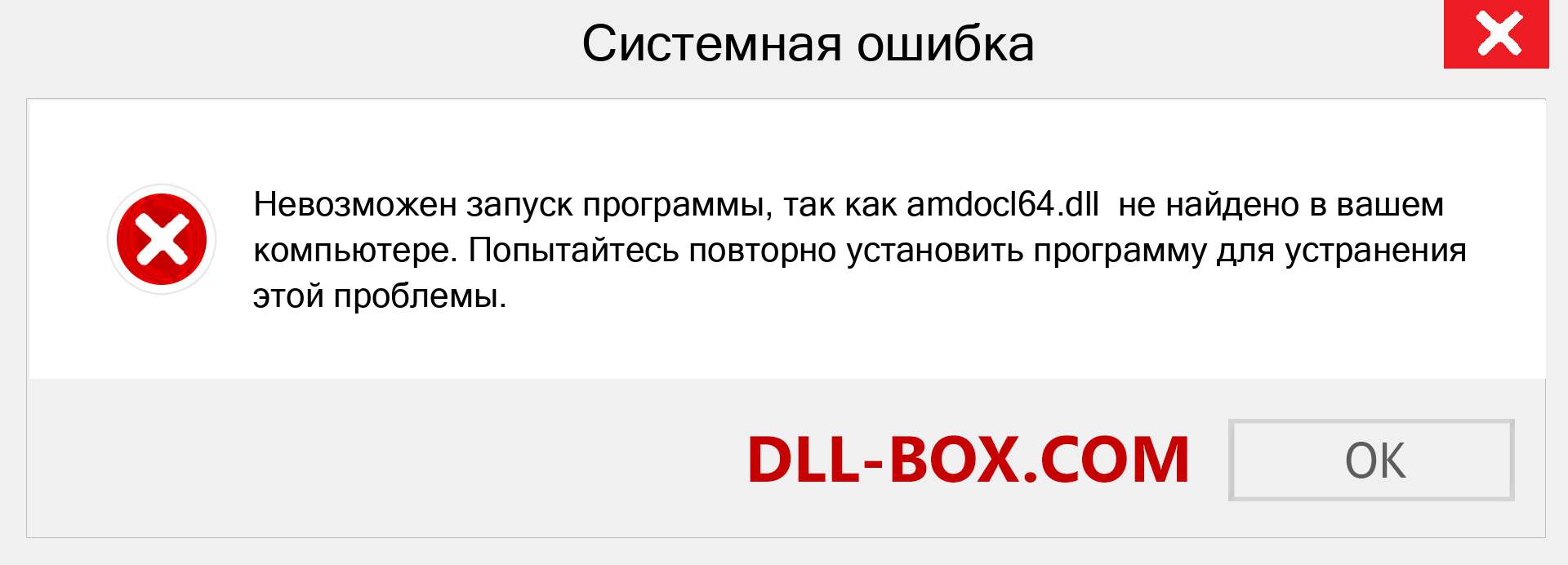 Системная ошибка

Невозможен запуск программы, так как amdocl64.dll не найдено в вашем компьютере. Попытайтесь повторно установить программу для устранения этой проблемы.

DLL-BOX.COM

OK